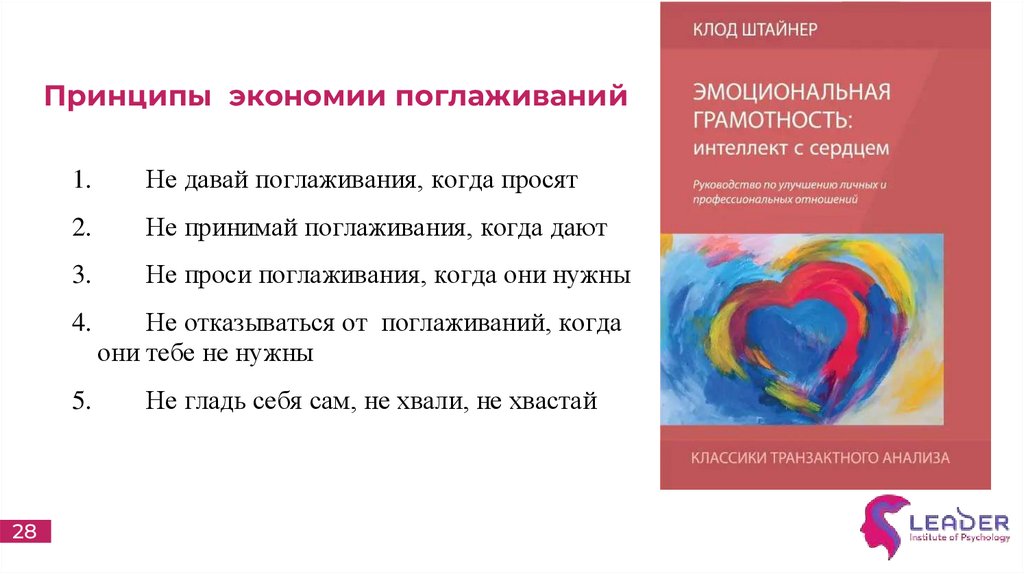 Принципы экономии поглаживаний

1. Не давай поглаживания, когда просят

2. Не принимай поглаживания, когда дают

3. Не проси поглаживания, когда они нужны

4. Не отказываться от поглаживаний, когда они тебе не нужны

5. Не гладь себя сам, не хвали, не хвастай

КЛОД ШТАЙНЕР

ЭМОЦИОНАЛЬНАЯ ГРАМОТНОСТЬ: интеллект с сердцем

Руководство по улучшению личных и профессиональных отношений

КЛАССИКИ ТРАНЗАКТНОГО АНАЛИЗА

28

LEADER
Institute of Psychology